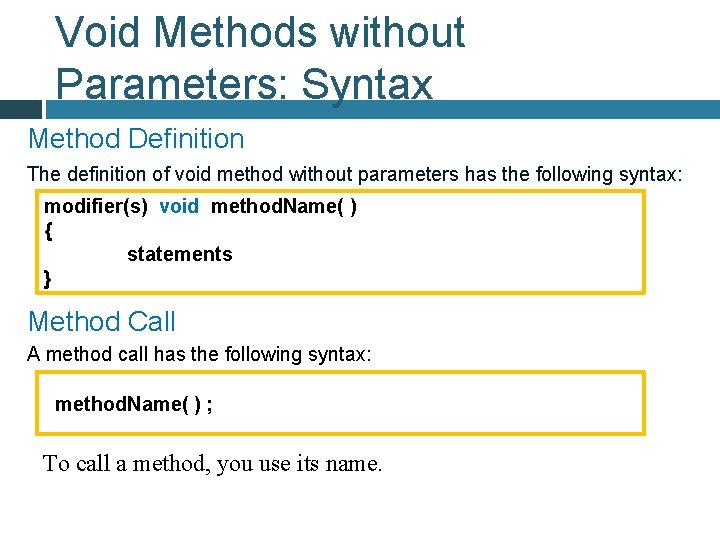 Void Methods without Parameters: Syntax

Method Definition

The definition of void method without parameters has the following syntax:

modifier(s) void methodName( )
{
statements
}

Method Call

A method call has the following syntax:

methodName( ) ;

To call a method, you use its name.